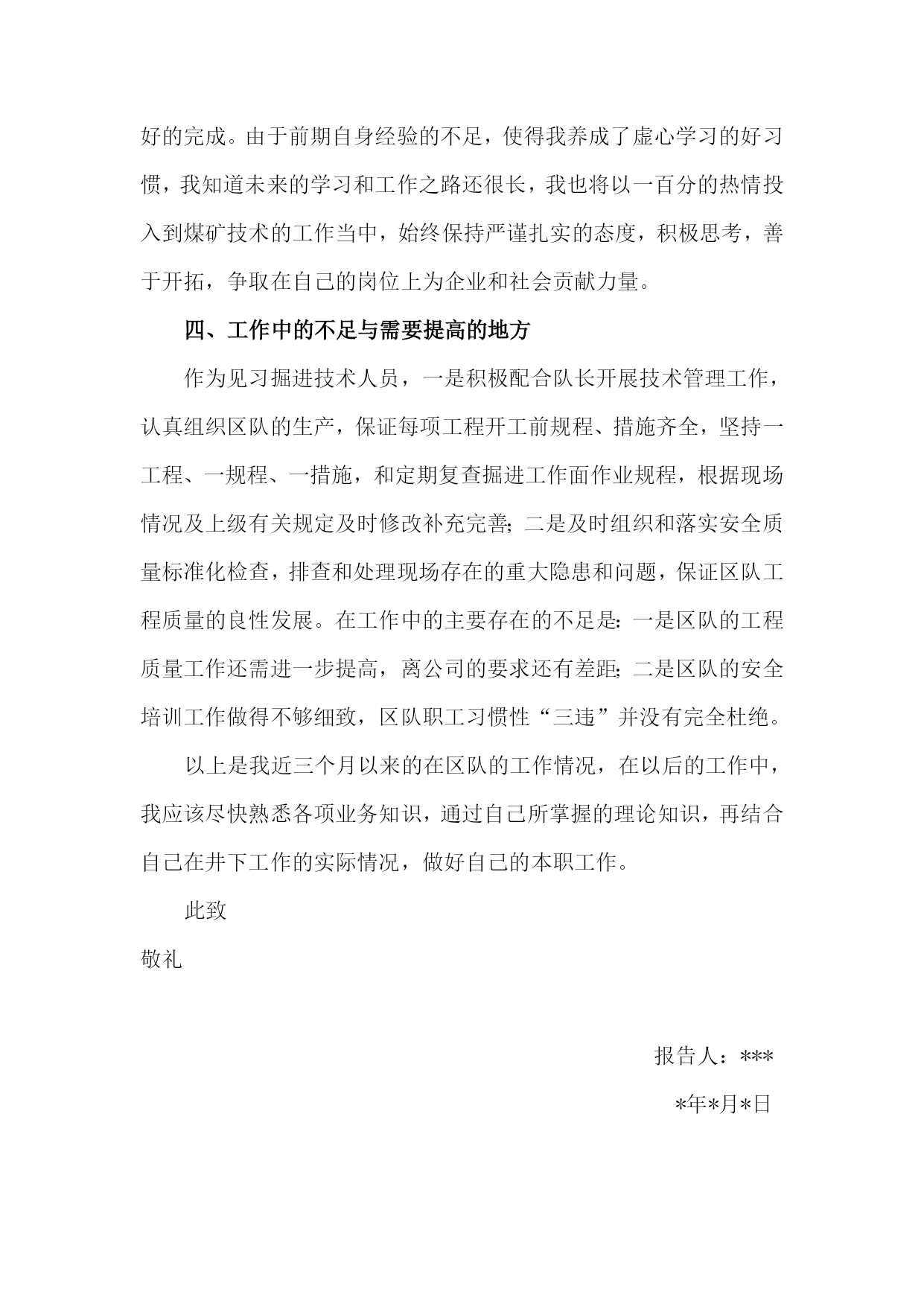 好的完成。由于前期自身经验的不足，使得我养成了虚心学习的好习惯，我知道未来的学习和工作之路还很长，我也将以一百分的热情投入到煤矿技术的工作当中，始终保持严谨扎实的态度，积极思考，善于开拓，争取在自己的岗位上为企业和社会贡献力量。

四、工作中的不足与需要提高的地方

作为见习掘进技术人员，一是积极配合队长开展技术管理工作，认真组织区队的生产，保证每项工程开工前规程、措施齐全，坚持一工程、一规程、一措施，和定期复查掘进工作面作业规程，根据现场情况及上级有关规定及时修改补充完善；二是及时组织和落实安全质量标准化检查，排查和处理现场存在的重大隐患和问题，保证区队工程质量的良性发展。在工作中的主要存在的不足是：一是区队的工程质量工作还需进一步提高，离公司的要求还有差距；二是区队的安全培训工作做得不够细致，区队职工习惯性“三违”并没有完全杜绝。

以上是我近三个月以来的在区队的工作情况，在以后的工作中，我应该尽快熟悉各项业务知识，通过自己所掌握的理论知识，再结合自己在井下工作的实际情况，做好自己的本职工作。

此致

敬礼

报告人：***

*年*月*日